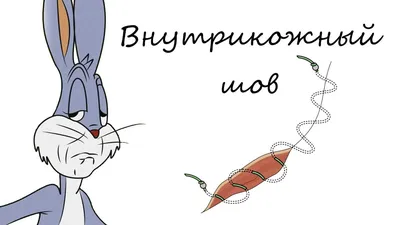 Внутрикожный шов